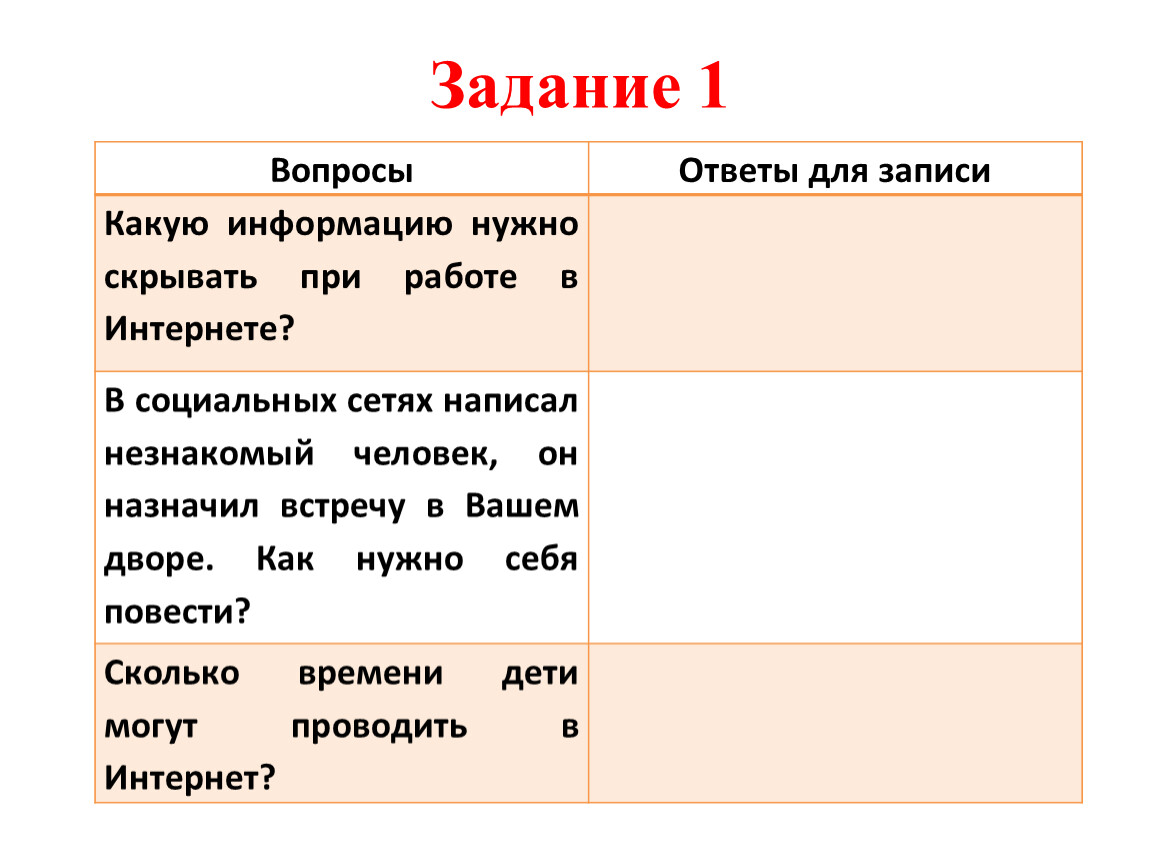 Задание 1

| Вопросы | Ответы для записи |
|---|---|
| Какую информацию нужно скрывать при работе в Интернете? | |
| В социальных сетях написал незнакомый человек, он назначил встречу в Вашем дворе. Как нужно себя повести? | |
| Сколько времени дети могут проводить в Интернет? | |